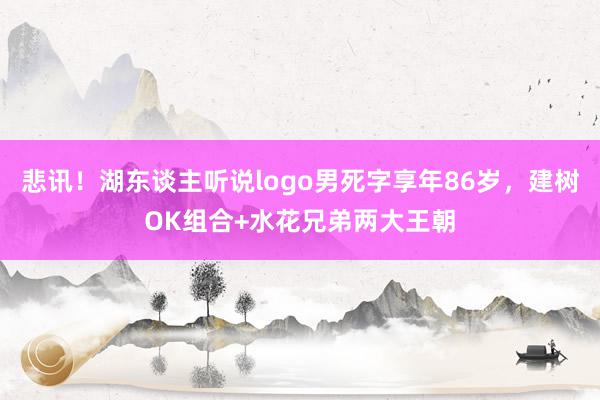 悲讯！湖东谈主听说logo男死字享年86岁，建树OK组合+水花兄弟两大王朝